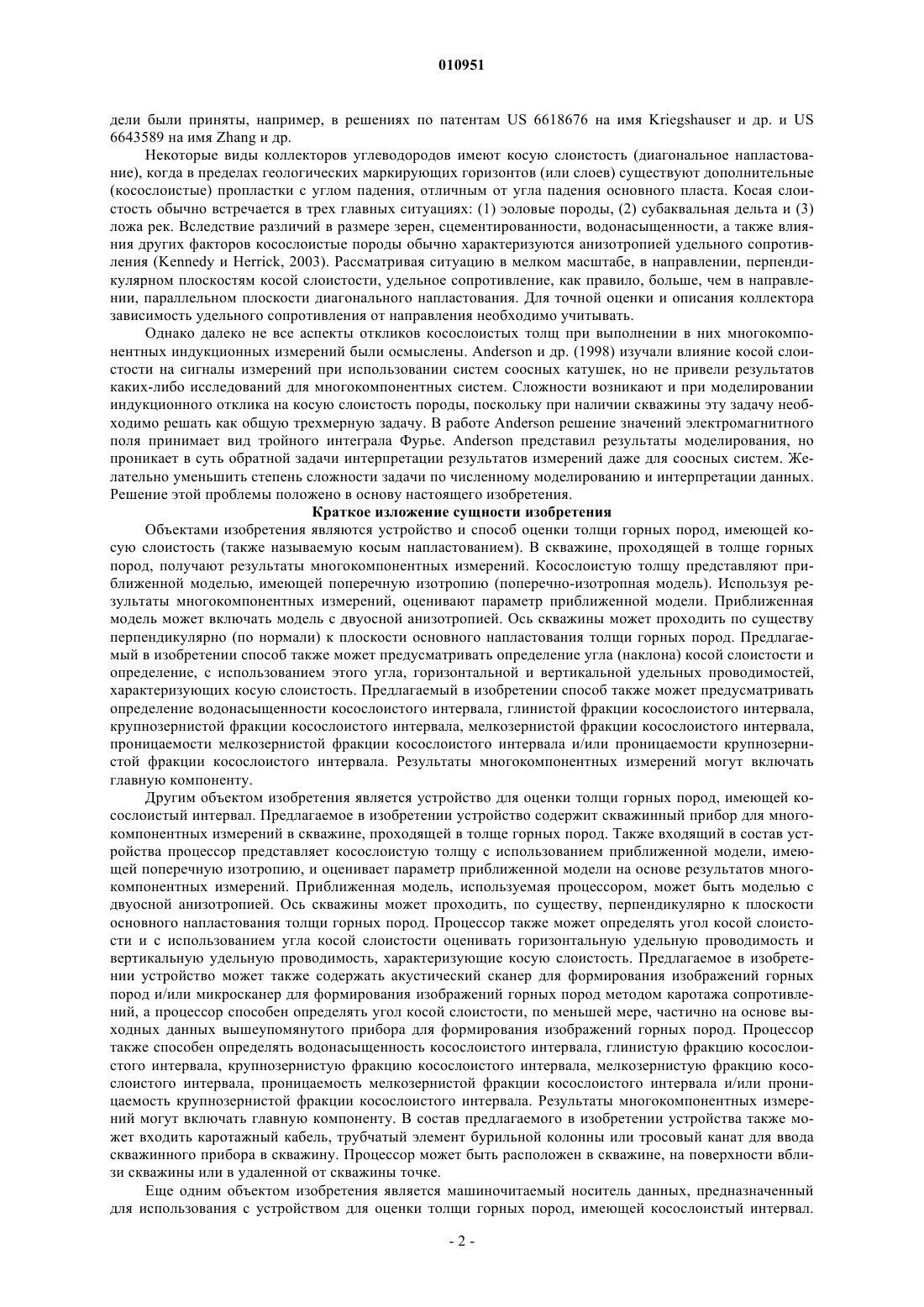 010951

дели были приняты, например, в решениях по патентам US 6618676 на имя Kriegshauser и др. и US 6643589 на имя Zhang и др.

Некоторые виды коллекторов углеводородов имеют косую слоистость (диагональное напластование), когда в пределах геологических маркирующих горизонтов (или слоев) существуют дополнительные (косослоистые) пропластки с углом падения, отличным от угла падения основного пласта. Косая слоистость обычно встречается в трех главных ситуациях: (1) эоловые породы, (2) субаквальная дельта и (3) ложа рек. Вследствие различий в размере зерен, сцементированности, водонасыщенности, а также влияния других факторов косослоистые породы обычно характеризуются анизотропией удельного сопротивления (Kennedy и Herrick, 2003). Рассматривая ситуацию в мелком масштабе, в направлении, перпендикулярном плоскостям косой слоистости, удельное сопротивление, как правило, больше, чем в направлении, параллельном плоскости диагонального напластования. Для точной оценки и описания коллектора зависимость удельного сопротивления от направления необходимо учитывать.

Однако далеко не все аспекты откликов косослоистых толщ при выполнении в них многокомпонентных индукционных измерений были осмыслены. Anderson и др. (1998) изучали влияние косой слоистости на сигналы измерений при использовании систем соосных катушек, но не привели результатов каких-либо исследований для многокомпонентных систем. Сложности возникают и при моделировании индукционного отклика на косую слоистость породы, поскольку при наличии скважины эту задачу необходимо решать как общую трехмерную задачу. В работе Anderson решение значений электромагнитного поля принимает вид тройного интеграла Фурье. Anderson представил результаты моделирования, но проникает в суть обратной задачи интерпретации результатов измерений даже для соосных систем. Желательно уменьшить степень сложности задачи по численному моделированию и интерпретации данных. Решение этой проблемы положено в основу настоящего изобретения.

Краткое изложение сущности изобретения

Объектами изобретения являются устройство и способ оценки толщи горных пород, имеющей косую слоистость (также называемую косым напластованием). В скважине, проходящей в толще горных пород, получают результаты многокомпонентных измерений. Косослоистую толщу представляют приближенной моделью, имеющей поперечную изотропию (поперечно-изотропная модель). Используя результаты многокомпонентных измерений, оценивают параметр приближенной модели. Приближенная модель может включать модель с двуосной анизотропией. Ось скважины может проходить по существу перпендикулярно (по нормали) к плоскости основного напластования толщи горных пород. Предлагаемый в изобретении способ также может предусматривать определение угла (наклона) косой слоистости и определение, с использованием этого угла, горизонтальной и вертикальной удельных проводимостей, характеризующих косую слоистость. Предлагаемый в изобретении способ также может предусматривать определение водонасыщенности косослоистого интервала, глинистой фракции косослоистого интервала, крупнозернистой фракции косослоистого интервала, мелкозернистой фракции косослоистого интервала, проницаемости мелкозернистой фракции косослоистого интервала и/или проницаемости крупнозернистой фракции косослоистого интервала. Результаты многокомпонентных измерений могут включать главную компоненту.

Другим объектом изобретения является устройство для оценки толщи горных пород, имеющей косослоистый интервал. Предлагаемое в изобретении устройство содержит скважинный прибор для многокомпонентных измерений в скважине, проходящей в толще горных пород. Также входящий в состав устройства процессор представляет косослоистую толщу с использованием приближенной модели, имеющей поперечную изотропию, и оценивает параметр приближенной модели на основе результатов многокомпонентных измерений. Приближенная модель, используемая процессором, может быть моделью с двуосной анизотропией. Ось скважины может проходить, по существу, перпендикулярно к плоскости основного напластования толщи горных пород. Процессор также может определять угол косой слоистости и с использованием угла косой слоистости оценивать горизонтальную удельную проводимость и вертикальную удельную проводимость, характеризующие косую слоистость. Предлагаемое в изобретении устройство может также содержать акустический сканер для формирования изображений горных пород и/или микросканер для формирования изображений горных пород методом каротажа сопротивлений, а процессор способен определять угол косой слоистости, по меньшей мере, частично на основе выходных данных вышеупомянутого прибора для формирования изображений горных пород. Процессор также способен определять водонасыщенность косослоистого интервала, глинистую фракцию косослоистого интервала, крупнозернистую фракцию косослоистого интервала, мелкозернистую фракцию косослоистого интервала, проницаемость мелкозернистой фракции косослоистого интервала и/или проницаемость крупнозернистой фракции косослоистого интервала. Результаты многокомпонентных измерений могут включать главную компоненту. В состав предлагаемого в изобретении устройства также может входить каротажный кабель, трубчатый элемент бурильной колонны или тросовый канат для ввода скважинного прибора в скважину. Процессор может быть расположен в скважине, на поверхности вблизи скважины или в удаленной от скважины точке.

Еще одним объектом изобретения является машиночитаемый носитель данных, предназначенный для использования с устройством для оценки толщи горных пород, имеющей косослоистый интервал.

- 2 -